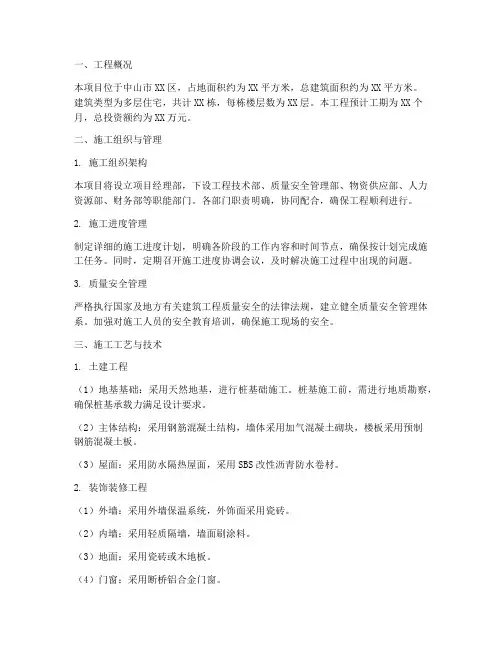 一、工程概况

本项目位于中山市XX区，占地面积约为XX平方米，总建筑面积约为XX平方米。建筑类型为多层住宅，共计XX栋，每栋楼层数为XX层。本工程预计工期为XX个月，总投资额约为XX万元。

二、施工组织与管理

1. 施工组织架构

本项目将设立项目经理部，下设工程技术部、质量安全管理部、物资供应部、人力资源部、财务部等职能部门。各部门职责明确，协同配合，确保工程顺利进行。

2. 施工进度管理

制定详细的施工进度计划，明确各阶段的工作内容和时间节点，确保按计划完成施工任务。同时，定期召开施工进度协调会议，及时解决施工过程中出现的问题。

3. 质量安全管理

严格执行国家及地方有关建筑工程质量安全的法律法规，建立健全质量安全管理体系。加强对施工人员的安全教育培训，确保施工现场的安全。

三、施工工艺与技术

1. 土建工程

（1）地基基础：采用天然地基，进行桩基础施工。桩基施工前，需进行地质勘察，确保桩基承载力满足设计要求。

（2）主体结构：采用钢筋混凝土结构，墙体采用加气混凝土砌块，楼板采用预制钢筋混凝土板。

（3）屋面：采用防水隔热屋面，采用SBS改性沥青防水卷材。

2. 装饰装修工程

（1）外墙：采用外墙保温系统，外饰面采用瓷砖。

（2）内墙：采用轻质隔墙，墙面刷涂料。

（3）地面：采用瓷砖或木地板。

（4）门窗：采用断桥铝合金门窗。